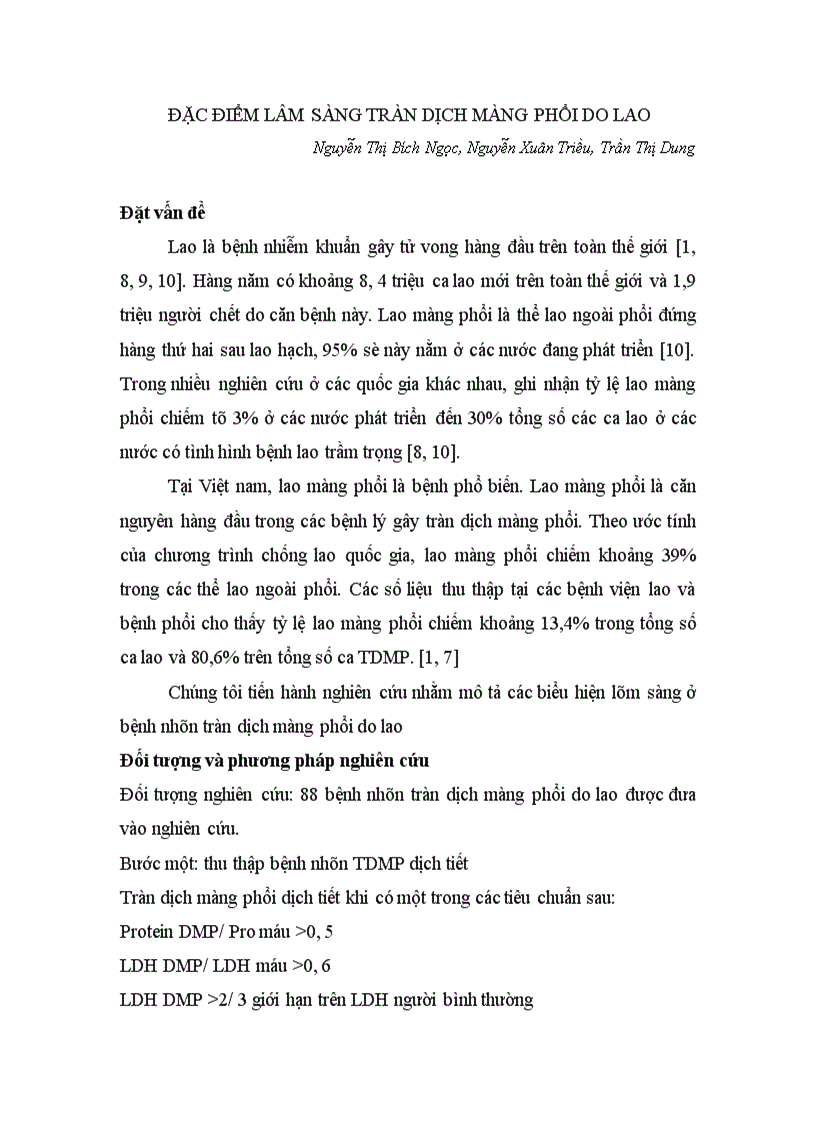 ĐẶC ĐIỂM LÂM SÀNG TRÀN DỊCH MÀNG PHỔI DO LAO

Nguyễn Thị Bích Ngọc, Nguyễn Xuân Triều, Trần Thị Dung

Đặt vấn đề

Lao là bệnh nhiễm khuẩn gây tử vong hàng đầu trên toàn thế giới [1, 8, 9, 10]. Hàng năm có khoảng 8, 4 triệu ca lao mới trên toàn thế giới và 1,9 triệu người chết do căn bệnh này. Lao màng phổi là thể lao ngoài phổi đứng hàng thứ hai sau lao hạch, 95% sè này nằm ở các nước đang phát triển [10]. Trong nhiều nghiên cứu ở các quốc gia khác nhau, ghi nhận tỷ lệ lao màng phổi chiếm tõ 3% ở các nước phát triển đến 30% tổng số các ca lao ở các nước có tình hình bệnh lao trầm trọng [8, 10].

Tại Việt nam, lao màng phổi là bệnh phổ biến. Lao màng phổi là căn nguyên hàng đầu trong các bệnh lý gây tràn dịch màng phổi. Theo ước tính của chương trình chống lao quốc gia, lao màng phổi chiếm khoảng 39% trong các thể lao ngoài phổi. Các số liệu thu thập tại các bệnh viện lao và bệnh phổi cho thấy tỷ lệ lao màng phổi chiếm khoảng 13,4% trong tổng số ca lao và 80,6% trên tổng số ca TDMP. [1, 7]

Chúng tôi tiến hành nghiên cứu nhằm mô tả các biểu hiện lõm sàng ở bệnh nhõn tràn dịch màng phổi do lao

Đối tượng và phương pháp nghiên cứu

Đối tượng nghiên cứu: 88 bệnh nhõn tràn dịch màng phổi do lao được đưa vào nghiên cứu.

Bước một: thu thập bệnh nhõn TDMP dịch tiết

Tràn dịch màng phổi dịch tiết khi có một trong các tiêu chuẩn sau:

Protein DMP/ Pro máu >0, 5

LDH DMP/ LDH máu >0, 6

LDH DMP >2/ 3 giới hạn trên LDH người bình thường